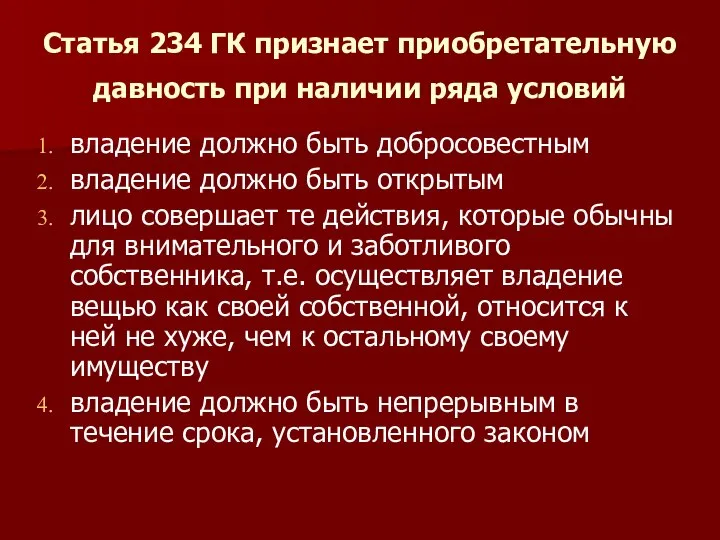 Статья 234 ГК признает приобретательную давность при наличии ряда условий

1. владение должно быть добросовестным
2. владение должно быть открытым
3. лицо совершает те действия, которые обычны для внимательного и заботливого собственника, т.е. осуществляет владение вещью как своей собственной, относится к ней не хуже, чем к остальному своему имуществу
4. владение должно быть непрерывным в течение срока, установленного законом